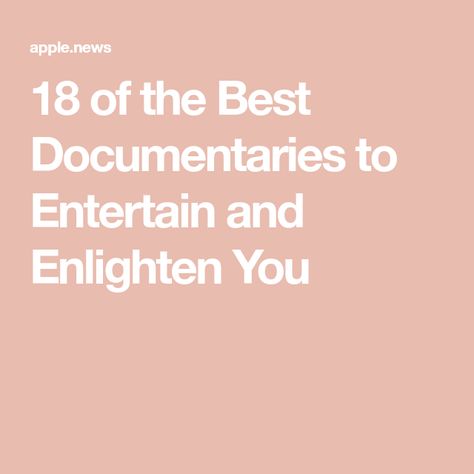 apple.news

18 of the Best Documentaries to Entertain and Enlighten You